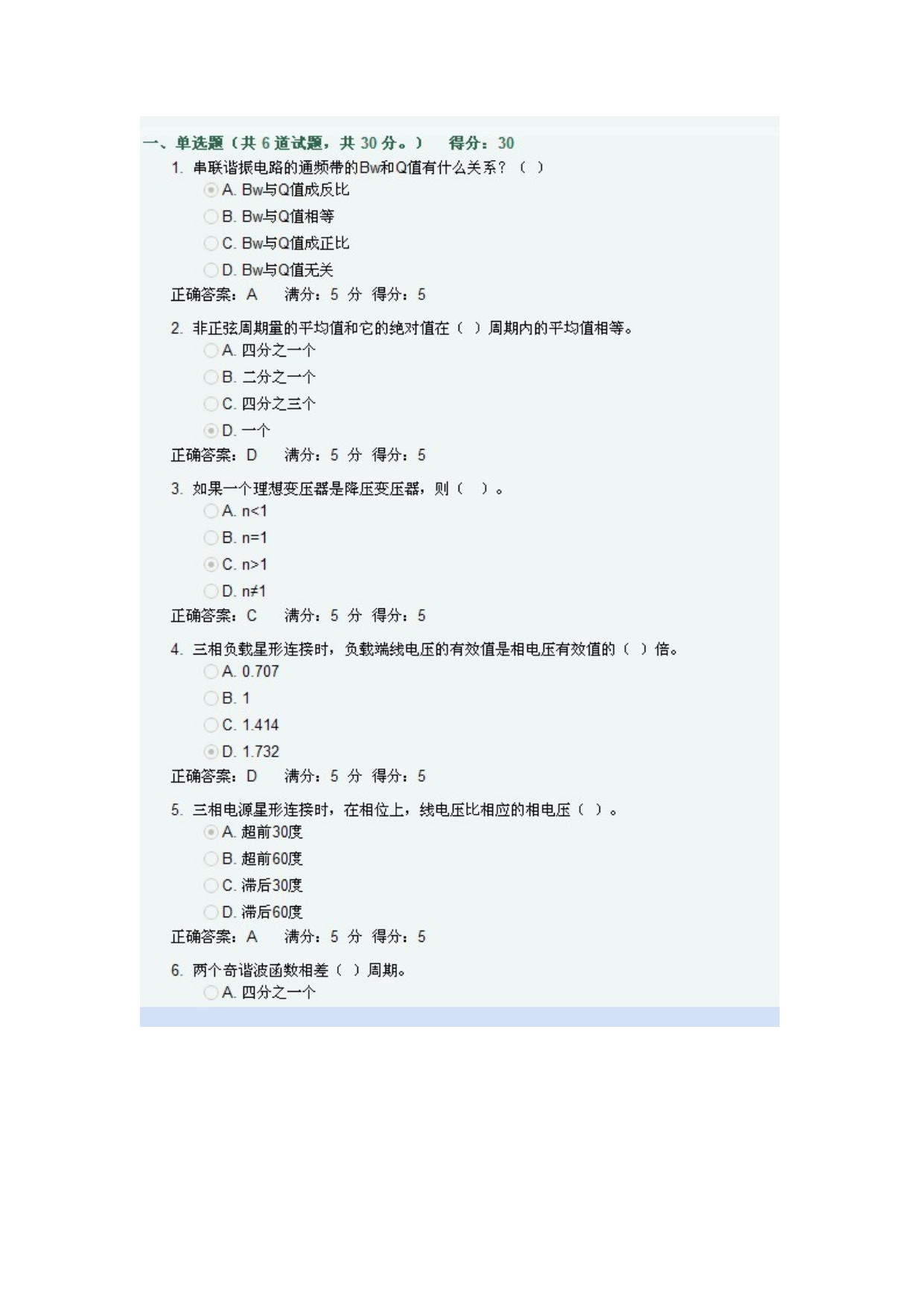 一、单选题（共 6 道试题，共 30 分。）　得分：30

1. 串联谐振电路的通频带的Bw和Q值有什么关系？（ ）

A. Bw与Q值成反比

B. Bw与Q值相等

C. Bw与Q值成正比

D. Bw与Q值无关

正确答案：A　满分：5 分　得分：5

2. 非正弦周期量的平均值和它的绝对值在（ ）周期内的平均值相等。

A. 四分之一个

B. 二分之一个

C. 四分之三个

D. 一个

正确答案：D　满分：5 分　得分：5

3. 如果一个理想变压器是降压变压器，则（ ）。

A. n<1

B. n=1

C. n>1

D. n≠1

正确答案：C　满分：5 分　得分：5

4. 三相负载星形连接时，负载端线电压的有效值是相电压有效值的（ ）倍。

A. 0.707

B. 1

C. 1.414

D. 1.732

正确答案：D　满分：5 分　得分：5

5. 三相电源星形连接时，在相位上，线电压比相应的相电压（ ）。

A. 超前30度

B. 超前60度

C. 滞后30度

D. 滞后60度

正确答案：A　满分：5 分　得分：5

6. 两个奇谐波函数相差（ ）周期。

A. 四分之一个